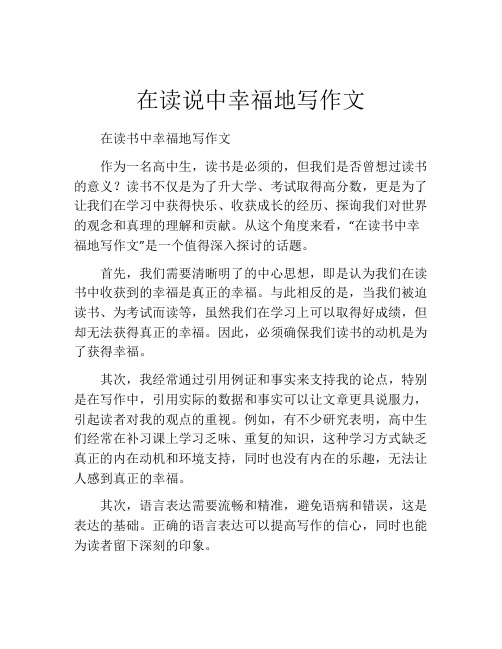 在读说中幸福地写作文

在读书中幸福地写作文

作为一名高中生，读书是必须的，但我们是否曾想过读书的意义？读书不仅是为了升大学、考试取得高分数，更是为了让我们在学习中获得快乐、收获成长的经历、探询我们对世界的观念和真理的理解和贡献。从这个角度来看，“在读书中幸福地写作文”是一个值得深入探讨的话题。

首先，我们需要清晰明了的中心思想，即是认为我们在读书中收获到的幸福是真正的幸福。与此相反的是，当我们被迫读书、为考试而读等，虽然我们在学习上可以取得好成绩，但却无法获得真正的幸福。因此，必须确保我们读书的动机是为了获得幸福。

其次，我经常通过引用例证和事实来支持我的论点，特别是在写作中，引用实际的数据和事实可以让文章更具说服力，引起读者对我的观点的重视。例如，有不少研究表明，高中生们经常在补习课上学习乏味、重复的知识，这种学习方式缺乏真正的内在动机和环境支持，同时也没有内在的乐趣，无法让人感到真正的幸福。

其次，语言表达需要流畅和精准，避免语病和错误，这是表达的基础。正确的语言表达可以提高写作的信心，同时也能为读者留下深刻的印象。